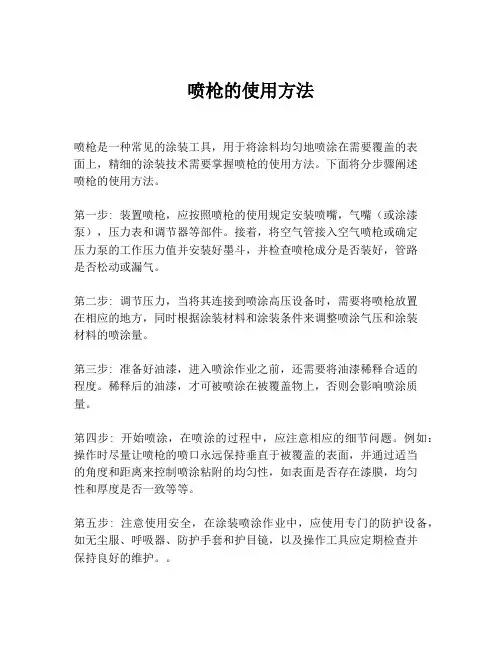 喷枪的使用方法

喷枪是一种常见的涂装工具，用于将涂料均匀地喷涂在需要覆盖的表面上，精细的涂装技术需要掌握喷枪的使用方法。下面将分步骤阐述喷枪的使用方法。

第一步：装置喷枪，应按照喷枪的使用规定安装喷嘴，气嘴（或涂漆泵），压力表和调节器等部件。接着，将空气管接入空气喷枪或确定压力泵的工作压力值并安装好墨斗，并检查喷枪成分是否装好，管路是否松动或漏气。

第二步：调节压力，当将其连接到喷涂高压设备时，需要将喷枪放置在相应的地方，同时根据涂装材料和涂装条件来调整喷涂气压和涂装材料的喷涂量。

第三步：准备好油漆，进入喷涂作业之前，还需要将油漆稀释合适的程度。稀释后的油漆，才可被喷涂在被覆盖物上，否则会影响喷涂质量。

第四步：开始喷涂，在喷涂的过程中，应注意相应的细节问题。例如：操作时尽量让喷枪的喷口永远保持垂直于被覆盖的表面，并通过适当的角度和距离来控制喷涂粘附的均匀性，如表面是否存在漆膜，均匀性和厚度是否一致等等。

第五步：注意使用安全，在涂装喷涂作业中，应使用专门的防护设备，如无尘服、呼吸器、防护手套和护目镜，以及操作工具应定期检查并保持良好的维护。。